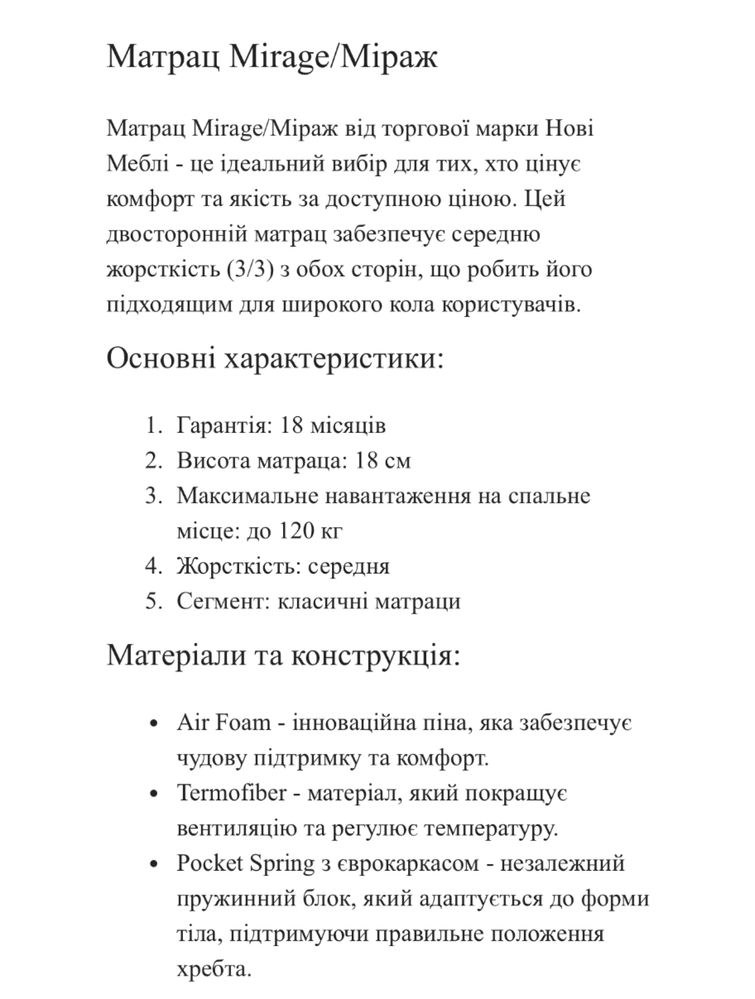 Матрац Mirage/Міраж

Матрац Mirage/Міраж від торгової марки Нові Меблі - це ідеальний вибір для тих, хто цінує комфорт та якість за доступною ціною. Цей двосторонній матрац забезпечує середню жорсткість (3/3) з обох сторін, що робить його підходящим для широкого кола користувачів.

Основні характеристики:

1. Гарантія: 18 місяців
2. Висота матраца: 18 см
3. Максимальне навантаження на спальне місце: до 120 кг
4. Жорсткість: середня
5. Сегмент: класичні матраци

Матеріали та конструкція:

• Air Foam - інноваційна піна, яка забезпечує чудову підтримку та комфорт.
• Termofiber - матеріал, який покращує вентиляцію та регулює температуру.
• Pocket Spring з єврокаркасом - незалежний пружинний блок, який адаптується до форми тіла, підтримуючи правильне положення хребта.